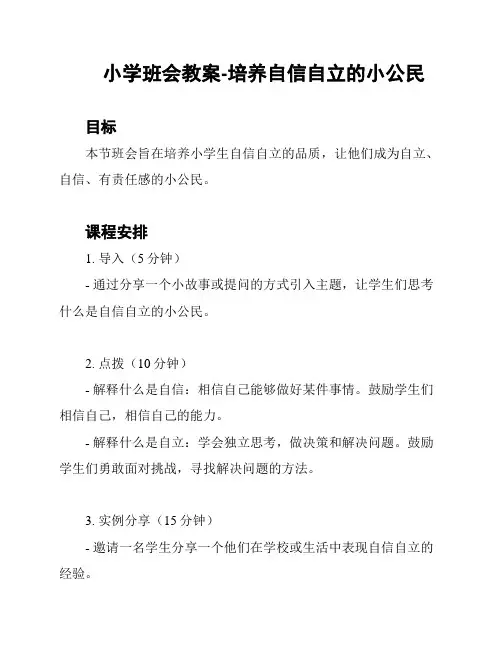 小学班会教案-培养自信自立的小公民

目标

本节班会旨在培养小学生自信自立的品质，让他们成为自立、自信、有责任感的小公民。

课程安排

1. 导入（5 分钟）

- 通过分享一个小故事或提问的方式引入主题，让学生们思考什么是自信自立的小公民。

2. 点拨（10 分钟）

- 解释什么是自信：相信自己能够做好某件事情。鼓励学生们相信自己，相信自己的能力。

- 解释什么是自立：学会独立思考，做决策和解决问题。鼓励学生们勇敢面对挑战，寻找解决问题的方法。

3. 实例分享（15 分钟）

- 邀请一名学生分享一个他们在学校或生活中表现自信自立的经验。